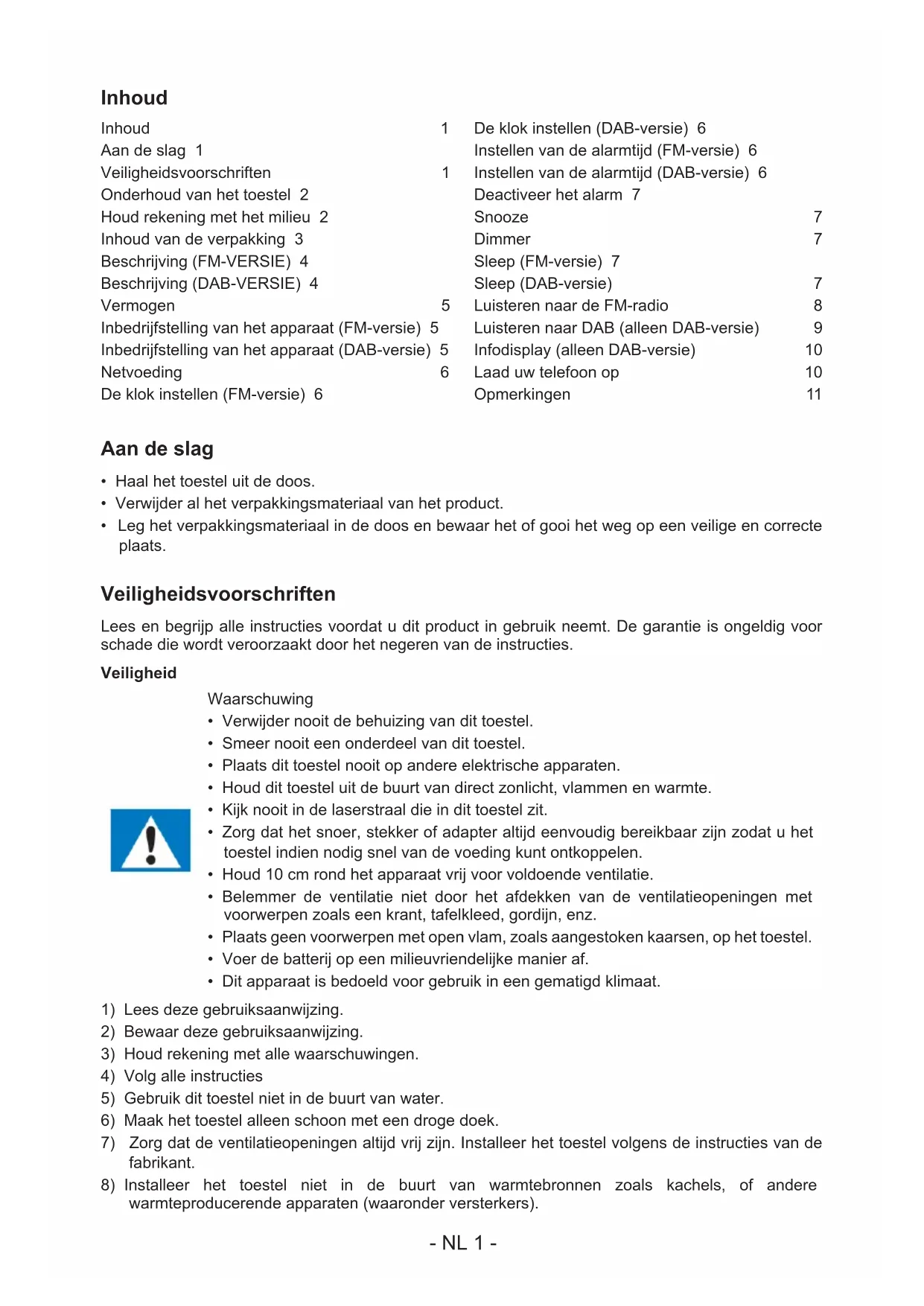 Inhoud

Inhoud 1
Aan de slag 1
Veiligheidsvoorschriften 1
Onderhoud van het toestel 2
Houd rekening met het milieu 2
Inhoud van de verpakking 3
Beschrijving (FM-VERSIE) 4
Beschrijving (DAB-VERSIE) 4
Vermogen 5
Inbedrijfstelling van het apparaat (FM-versie) 5
Inbedrijfstelling van het apparaat (DAB-versie) 5
Netvoeding 6
De klok instellen (FM-versie) 6

De klok instellen (DAB-versie) 6
Instellen van de alarmtijd (FM-versie) 6
Instellen van de alarmtijd (DAB-versie) 6
Deactiveer het alarm 7
Snooze 7
Dimmer 7
Sleep (FM-versie) 7
Sleep (DAB-versie) 7
Luisteren naar de FM-radio 8
Luisteren naar DAB (alleen DAB-versie) 9
Infodisplay (alleen DAB-versie) 10
Laad uw telefoon op 10
Opmerkingen 11

Aan de slag

• Haal het toestel uit de doos.
• Verwijder al het verpakkingsmateriaal van het product.
• Leg het verpakkingsmateriaal in de doos en bewaar het of gooi het weg op een veilige en correcte plaats.

Veiligheidsvoorschriften

Lees en begrijp alle instructies voordat u dit product in gebruik neemt. De garantie is ongeldig voor schade die wordt veroorzaakt door het negeren van de instructies.

Veiligheid

Waarschuwing
• Verwijder nooit de behuizing van dit toestel.
• Smeer nooit een onderdeel van dit toestel.
• Plaats dit toestel nooit op andere elektrische apparaten.
• Houd dit toestel uit de buurt van direct zonlicht, vlammen en warmte.
• Kijk nooit in de laserstraal die in dit toestel zit.
• Zorg dat het snoer, stekker of adapter altijd eenvoudig bereikbaar zijn zodat u het toestel indien nodig snel van de voeding kunt ontkoppelen.
• Houd 10 cm rond het apparaat vrij voor voldoende ventilatie.
• Belemmer de ventilatie niet door het afdekken van de ventilatieopeningen met voorwerpen zoals een krant, tafelkleed, gordijn, enz.
• Plaats geen voorwerpen met open vlam, zoals aangestoken kaarsen, op het toestel.
• Voer de batterij op een milieuvriendelijke manier af.
• Dit apparaat is bedoeld voor gebruik in een gematigd klimaat.

1) Lees deze gebruiksaanwijzing.
2) Bewaar deze gebruiksaanwijzing.
3) Houd rekening met alle waarschuwingen.
4) Volg alle instructies
5) Gebruik dit toestel niet in de buurt van water.
6) Maak het toestel alleen schoon met een droge doek.
7) Zorg dat de ventilatieopeningen altijd vrij zijn. Installeer het toestel volgens de instructies van de fabrikant.
8) Installeer het toestel niet in de buurt van warmtebronnen zoals kachels, of andere warmteproducerende apparaten (waaronder versterkers).

- NL 1 -